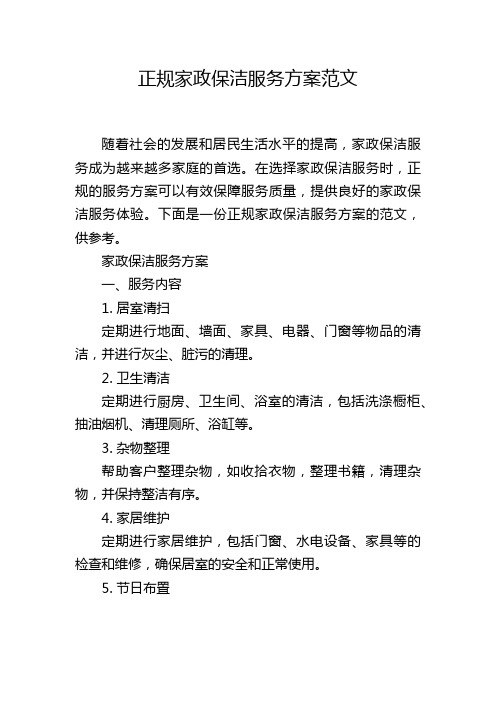 正规家政保洁服务方案范文

随着社会的发展和居民生活水平的提高，家政保洁服务成为越来越多家庭的首选。在选择家政保洁服务时，正规的服务方案可以有效保障服务质量，提供良好的家政保洁服务体验。下面是一份正规家政保洁服务方案的范文，供参考。

家政保洁服务方案

一、服务内容

1. 居室清扫

定期进行地面、墙面、家具、电器、门窗等物品的清洁，并进行灰尘、脏污的清理。

2. 卫生清洁

定期进行厨房、卫生间、浴室的清洁，包括洗涤橱柜、抽油烟机、清理厕所、浴缸等。

3. 杂物整理

帮助客户整理杂物，如收拾衣物，整理书籍，清理杂物，并保持整洁有序。

4. 家居维护

定期进行家居维护，包括门窗、水电设备、家具等的检查和维修，确保居室的安全和正常使用。

5. 节日布置